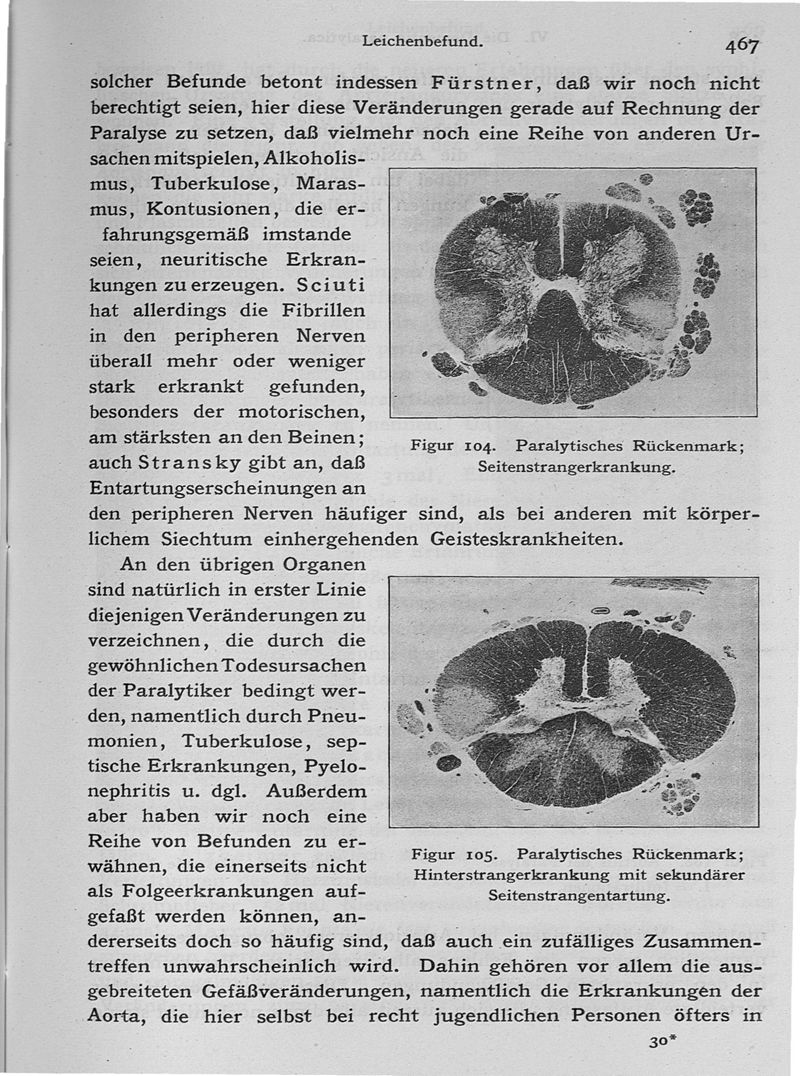 Leichenbefund. 467

solcher Befunde betont indessen Fürstner, daß wir noch nicht berechtigt seien, hier diese Veränderungen gerade auf Rechnung der Paralyse zu setzen, daß vielmehr noch eine Reihe von anderen Ursachen mitspielen, Alkoholismus, Tuberkulose, Marasmus, Kontusionen, die erfahrungsgemäß imstande seien, neuritische Erkrankungen zu erzeugen. Sciuti hat allerdings die Fibrillen in den peripheren Nerven überall mehr oder weniger stark erkrankt gefunden, besonders der motorischen, am stärksten an den Beinen; auch Stransky gibt an, daß Entartungserscheinungen an den peripheren Nerven häufiger sind, als bei anderen mit körperlichem Siechtum einhergehenden Geisteskrankheiten.

Figur 104. Paralytisches Rückenmark; Seitenstrangerkrankung.

An den übrigen Organen sind natürlich in erster Linie diejenigen Veränderungen zu verzeichnen, die durch die gewöhnlichen Todesursachen der Paralytiker bedingt werden, namentlich durch Pneumonien, Tuberkulose, septische Erkrankungen, Pyelonephritis u. dgl. Außerdem aber haben wir noch eine Reihe von Befunden zu erwähnen, die einerseits nicht als Folgeerkrankungen aufgefaßt werden können, andererseits doch so häufig sind, daß auch ein zufälliges Zusammentreffen unwahrscheinlich wird. Dahin gehören vor allem die ausgebreiteten Gefäßveränderungen, namentlich die Erkrankungen der Aorta, die hier selbst bei recht jugendlichen Personen öfters in

Figur 105. Paralytisches Rückenmark; Hinterstrangerkrankung mit sekundärer Seitenstrangentartung.

30*